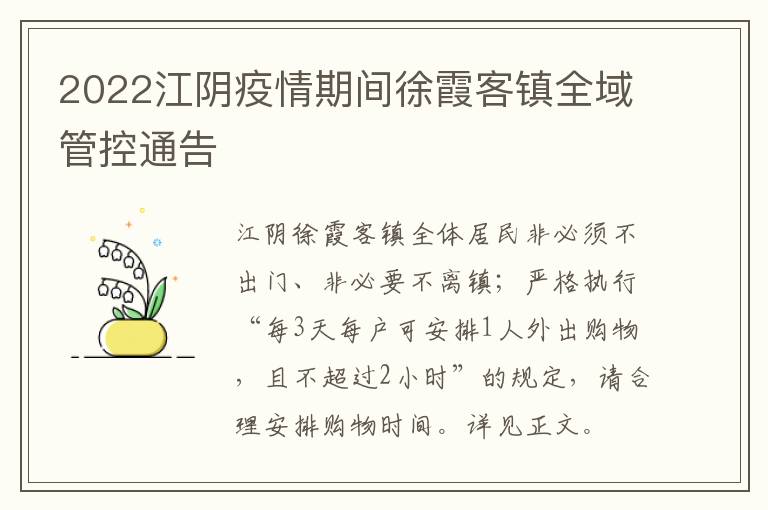 2022江阴疫情期间徐霞客镇全域管控通告

江阴徐霞客镇全体居民非必须不出门、非必要不离镇；严格执行“每3天每户可安排1人外出购物，且不超过2小时”的规定，请合理安排购物时间。详见正文。